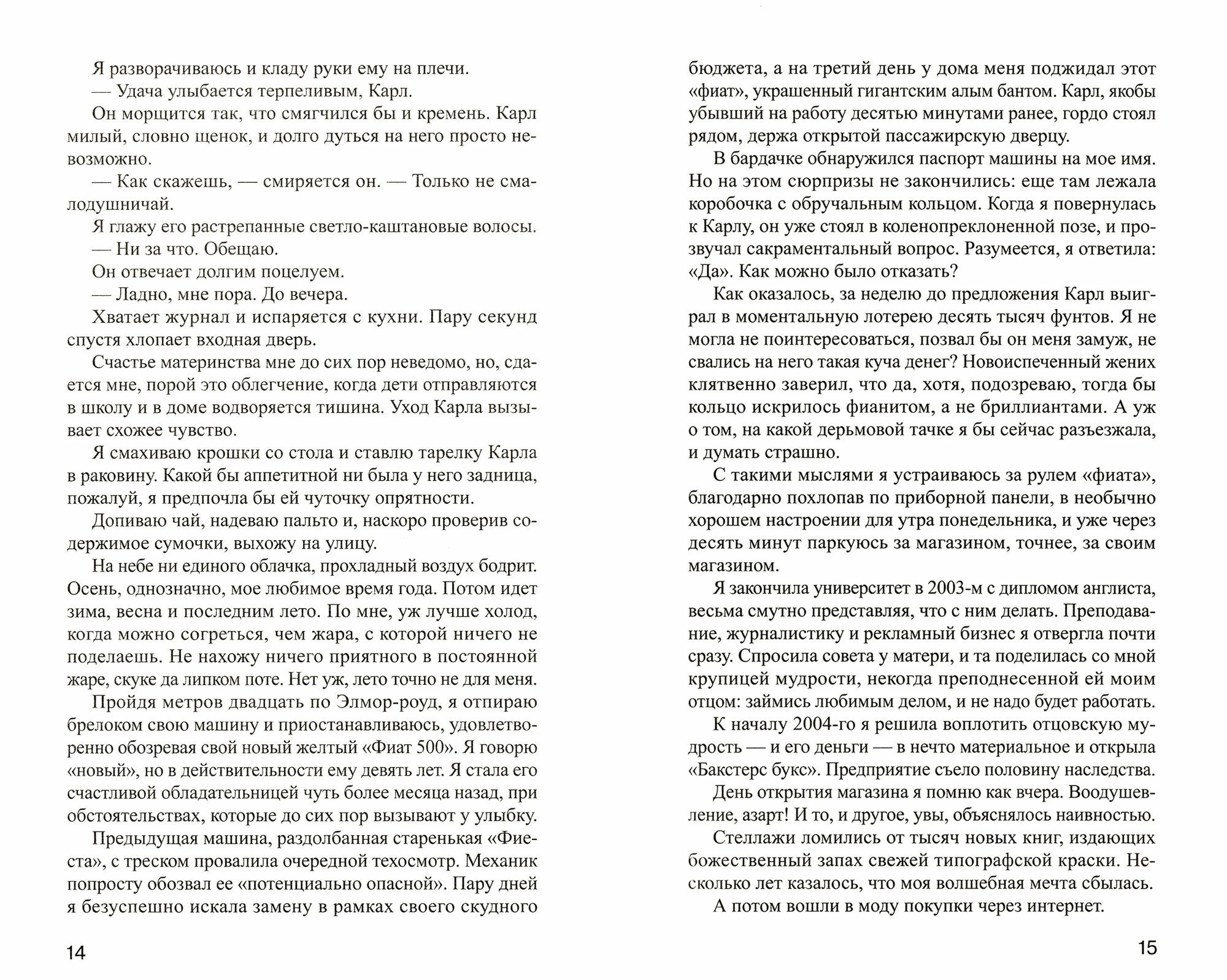 Я разворачиваюсь и кладу руки ему на плечи.

— Удача улыбается терпеливым, Карл.

Он морщится так, что смягчился бы и кремень. Карл милый, словно щенок, и долго дуться на него просто невозможно.

— Как скажешь, — смиряется он. — Только не смалодушничай.

Я глажу его растрепанные светло-каштановые волосы.

— Ни за что. Обещаю.

Он отвечает долгим поцелуем.

— Ладно, мне пора. До вечера.

Хватает журнал и испаряется с кухни. Пару секунд спустя хлопает входная дверь.

Счастье материнства мне до сих пор неведомо, но, сдается мне, порой это облегчение, когда дети отправляются в школу и в доме водворяется тишина. Уход Карла вызывает схожее чувство.

Я смахиваю крошки со стола и ставлю тарелку Карла в раковину. Какой бы аппетитной ни была у него задница, пожалуй, я предпочла бы ей чуточку опрятности.

Допиваю чай, надеваю пальто и, наскоро проверив содержимое сумочки, выхожу на улицу.

На небе ни единого облачка, прохладный воздух бодрит. Осень, однозначно, мое любимое время года. Потом идет зима, весна и последним лето. По мне, уж лучше холод, когда можно согреться, чем жара, с которой ничего не поделаешь. Не нахожу ничего приятного в постоянной жаре, скуке да липком поте. Нет уж, лето точно не для меня.

Пройдя метров двадцать по Элмор-роуд, я отпираю брелоком свою машину и приостанавливаюсь, удовлетворенно обозревая свой новый желтый «Фиат 500». Я говорю «новый», но в действительности ему девять лет. Я стала его счастливой обладательницей чуть более месяца назад, при обстоятельствах, которые до сих пор вызывают у улыбку.

Предыдущая машина, раздолбанная старенькая «Фиеста», с треском провалила очередной техосмотр. Механик попросту обозвал ее «потенциально опасной». Пару дней я безуспешно искала замену в рамках своего скудного

14

бюджета, а на третий день у дома меня поджидал этот «фиат», украшенный гигантским алым бантом. Карл, якобы убывший на работу десятью минутами ранее, гордо стоял рядом, держа открытой пассажирскую дверцу.

В бардачке обнаружился паспорт машины на мое имя. Но на этом сюрпризы не закончились: еще там лежала коробочка с обручальным кольцом. Когда я повернулась к Карлу, он уже стоял в коленопреклоненной позе, и прозвучал сакраментальный вопрос. Разумеется, я ответила: «Да». Как можно было отказать?

Как оказалось, за неделю до предложения Карл выиграл в моментальную лотерею десять тысяч фунтов. Я не могла не поинтересоваться, позвал бы он меня замуж, не свались на него такая куча денег? Новоиспеченный жених клятвенно заверил, что да, хотя, подозреваю, тогда бы кольцо искрилось фианитом, а не бриллиантами. А уж о том, на какой дерьмовой тачке я бы сейчас разъезжала, и думать страшно.

С такими мыслями я устраиваюсь за рулем «фиата», благодарно похлопав по приборной панели, в необычно хорошем настроении для утра понедельника, и уже через десять минут паркуюсь за магазином, точнее, за своим магазином.

Я закончила университет в 2003-м с дипломом англиста, весьма смутно представляя, что с ним делать. Преподавание, журналистику и рекламный бизнес я отвергла почти сразу. Спросила совета у матери, и та поделилась со мной крупицей мудрости, некогда преподнесенной ей моим отцом: займись любимым делом, и не надо будет работать.

К началу 2004-го я решила воплотить отцовскую мудрость — и его деньги — в нечто материальное и открыла «Бакстерс букс». Предприятие съело половину наследства.

День открытия магазина я помню как вчера. Воодушевление, азарт! И то, и другое, увы, объяснялось наивностью.

Стеллажи ломились от тысяч новых книг, издающих божественный запах свежей типографской краски. Несколько лет казалось, что моя волшебная мечта сбылась.

А потом вошли в моду покупки через интернет.

15